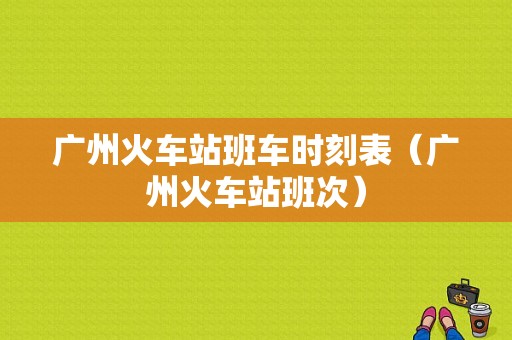 广州火车站班车时刻表（广州火车站班次）